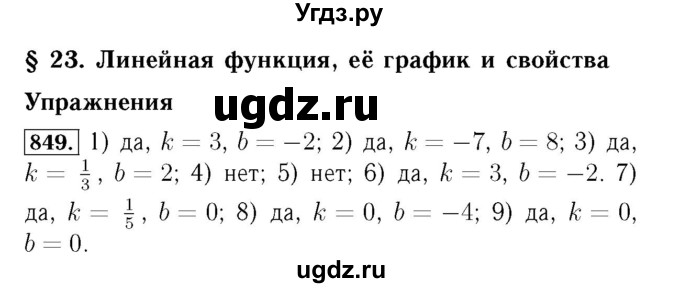 Угдз.ру

§ 23. Линейная функция, её график и свойства

Упражнения ugdz.ru

849. 1) да, $k = 3$, $b = -2$; 2) да, $k = -7$, $b = 8$; 3) да, $k = \frac{1}{3}$, $b = 2$; 4) нет; 5) нет; 6) да, $k = 3$, $b = -2$. 7) да, $k = \frac{1}{5}$, $b = 0$; 8) да, $k = 0$, $b = -4$; 9) да, $k = 0$, $b = 0$.

ugdz.ru